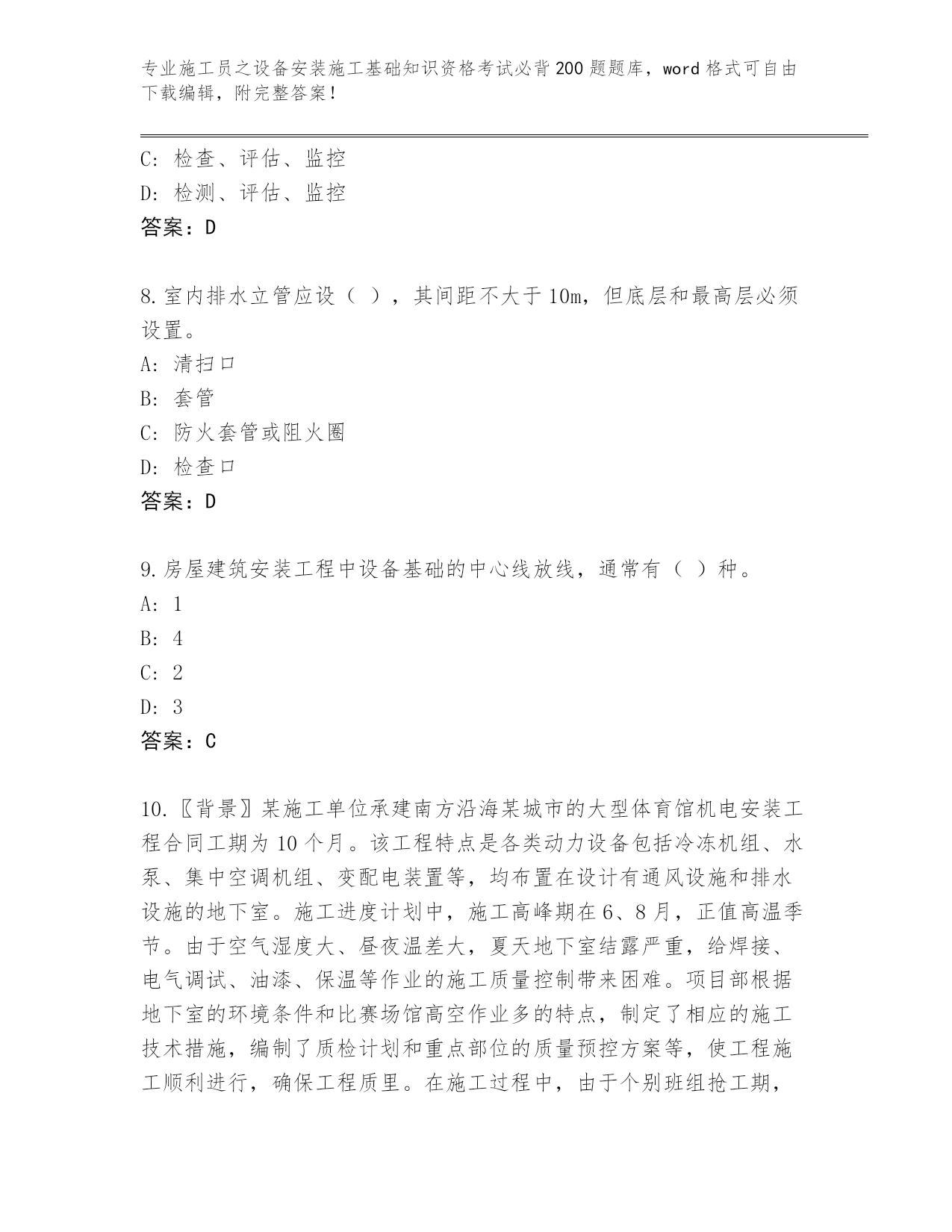 专业施工员之设备安装施工基础知识资格考试必背200题题库，word格式可自由下载编辑，附完整答案！

C：检查、评估、监控
D：检测、评估、监控
答案：D

8.室内排水立管应设（ ），其间距不大于10m，但底层和最高层必须设置。
A：清扫口
B：套管
C：防火套管或阻火圈
D：检查口
答案：D

9.房屋建筑安装工程中设备基础的中心线放线，通常有（ ）种。
A：1
B：4
C：2
D：3
答案：C

10.〖背景〗某施工单位承建南方沿海某城市的大型体育馆机电安装工程合同工期为10个月。该工程特点是各类动力设备包括冷冻机组、水泵、集中空调机组、变配电装置等，均布置在设计有通风设施和排水设施的地下室。施工进度计划中，施工高峰期在6、8月，正值高温季节。由于空气湿度大、昼夜温差大，夏天地下室结露严重，给焊接、电气调试、油漆、保温等作业的施工质量控制带来困难。项目部根据地下室的环境条件和比赛场馆高空作业多的特点，制定了相应的施工技术措施，编制了质检计划和重点部位的质量预控方案等，使工程施工顺利进行，确保工程质里。在施工过程中，由于个别班组抢工期，